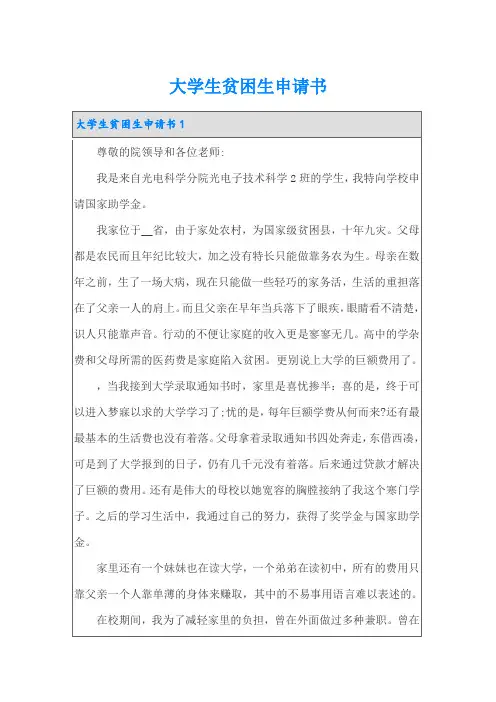 大学生贫困生申请书

大学生贫困生申请书1

尊敬的院领导和各位老师:

我是来自光电科学分院光电子技术科学2班的学生，我特向学校申请国家助学金。

我家位于__省，由于家处农村，为国家级贫困县，十年九灾。父母都是农民而且年纪比较大，加之没有特长只能做靠务农为生。母亲在数年之前，生了一场大病，现在只能做一些轻巧的家务活，生活的重担落在了父亲一人的肩上。而且父亲在早年当兵落下了眼疾，眼睛看不清楚，识人只能靠声音。行动的不便让家庭的收入更是寥寥无几。高中的学杂费和父母所需的医药费是家庭陷入贫困。更别说上大学的巨额费用了。

，当我接到大学录取通知书时，家里是喜忧掺半：喜的是，终于可以进入梦寐以求的大学学习了;忧的是，每年巨额学费从何而来?还有最最基本的生活费也没有着落。父母拿着录取通知书四处奔走，东借西凑，可是到了大学报到的日子，仍有几千元没有着落。后来通过贷款才解决了巨额的费用。还有是伟大的母校以她宽容的胸膛接纳了我这个寒门学子。之后的学习生活中，我通过自己的努力，获得了奖学金与国家助学金。

家里还有一个妹妹也在读大学，一个弟弟在读初中，所有的费用只靠父亲一个人靠单薄的身体来赚取，其中的不易事用语言难以表述的。

在校期间，我为了减轻家里的负担，曾在外面做过多种兼职。曾在